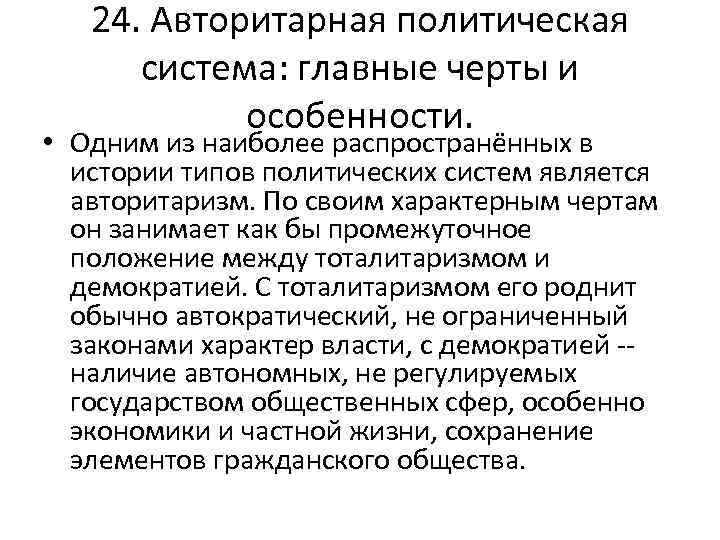 24. Авторитарная политическая система: главные черты и особенности.

• Одним из наиболее распространённых в истории типов политических систем является авторитаризм. По своим характерным чертам он занимает как бы промежуточное положение между тоталитаризмом и демократией. С тоталитаризмом его роднит обычно автократический, не ограниченный законами характер власти, с демократией -- наличие автономных, не регулируемых государством общественных сфер, особенно экономики и частной жизни, сохранение элементов гражданского общества.